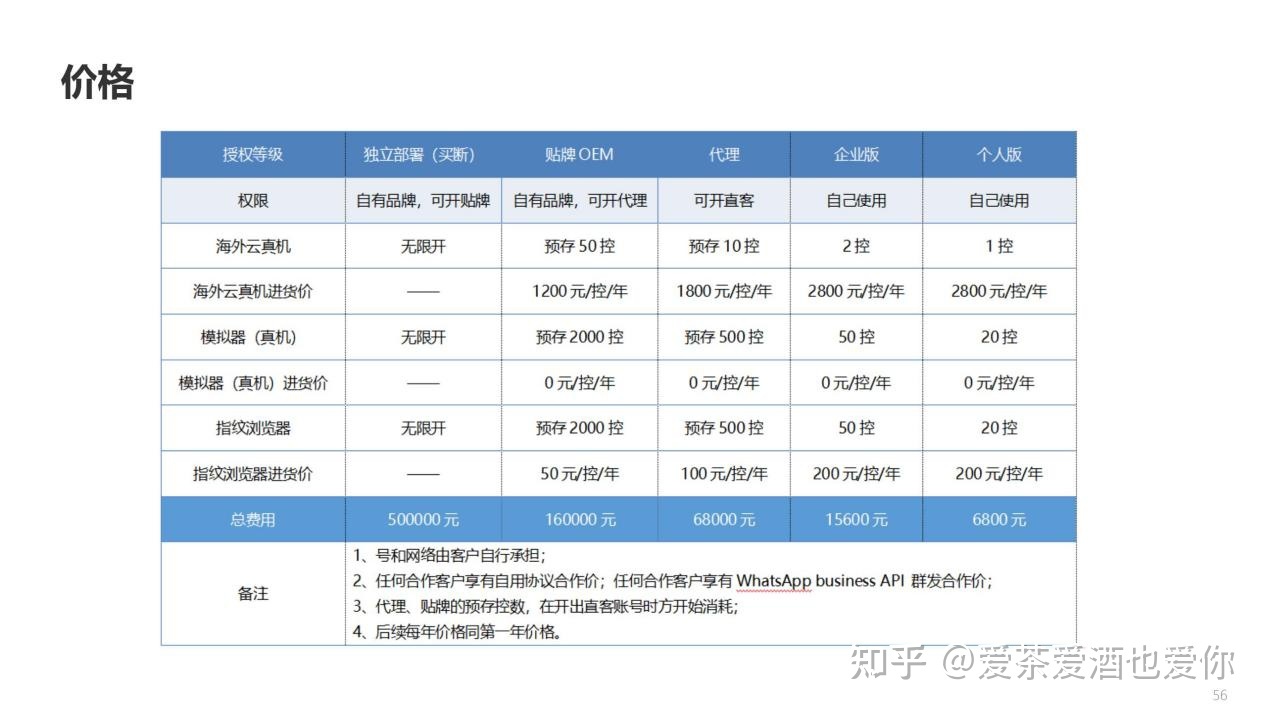 价格

| 授权等级 | 独立部署（买断） | 贴牌 OEM | 代理 | 企业版 | 个人版 |
|---|---|---|---|---|---|
| 权限 | 自有品牌，可开贴牌 | 自有品牌，可开代理 | 可开直客 | 自己使用 | 自己使用 |
| 海外云真机 | 无限开 | 预存 50 控 | 预存 10 控 | 2 控 | 1 控 |
| 海外云真机进货价 | —— | 1200 元/控/年 | 1800 元/控/年 | 2800 元/控/年 | 2800 元/控/年 |
| 模拟器（真机） | 无限开 | 预存 2000 控 | 预存 500 控 | 50 控 | 20 控 |
| 模拟器（真机）进货价 | —— | 0 元/控/年 | 0 元/控/年 | 0 元/控/年 | 0 元/控/年 |
| 指纹浏览器 | 无限开 | 预存 2000 控 | 预存 500 控 | 50 控 | 20 控 |
| 指纹浏览器进货价 | —— | 50 元/控/年 | 100 元/控/年 | 200 元/控/年 | 200 元/控/年 |
| 总费用 | 500000 元 | 160000 元 | 68000 元 | 15600 元 | 6800 元 |
| 备注 | 1、号和网络由客户自行承担；<br>2、任何合作客户享有自用协议合作价；任何合作客户享有 WhatsApp business API 群发合作价；<br>3、代理、贴牌的预存控数，在开出直客账号时方开始消耗；<br>4、后续每年价格同第一年价格。 | | | | |

知乎 @爱茶爱酒也爱你

56